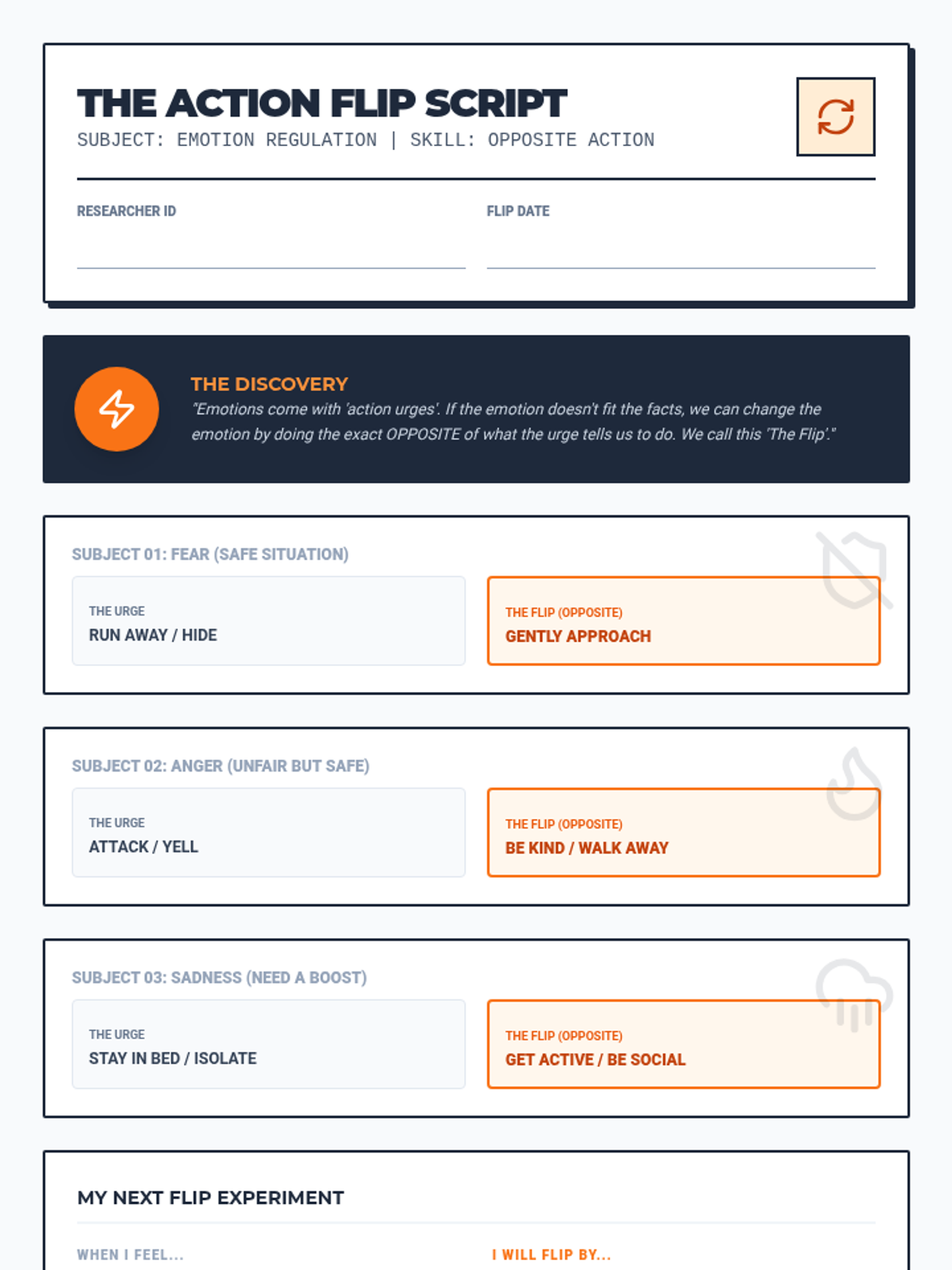 THE ACTION FLIP SCRIPT
SUBJECT: EMOTION REGULATION | SKILL: OPPOSITE ACTION

RESEARCHER ID

FLIP DATE

THE DISCOVERY
"Emotions come with 'action urges'. If the emotion doesn't fit the facts, we can change the emotion by doing the exact OPPOSITE of what the urge tells us to do. We call this 'The Flip'."

SUBJECT 01: FEAR (SAFE SITUATION)

THE URGE
RUN AWAY / HIDE

THE FLIP (OPPOSITE)
GENTLY APPROACH

SUBJECT 02: ANGER (UNFAIR BUT SAFE)

THE URGE
ATTACK / YELL

THE FLIP (OPPOSITE)
BE KIND / WALK AWAY

SUBJECT 03: SADNESS (NEED A BOOST)

THE URGE
STAY IN BED / ISOLATE

THE FLIP (OPPOSITE)
GET ACTIVE / BE SOCIAL

MY NEXT FLIP EXPERIMENT

WHEN I FEEL...

I WILL FLIP BY...